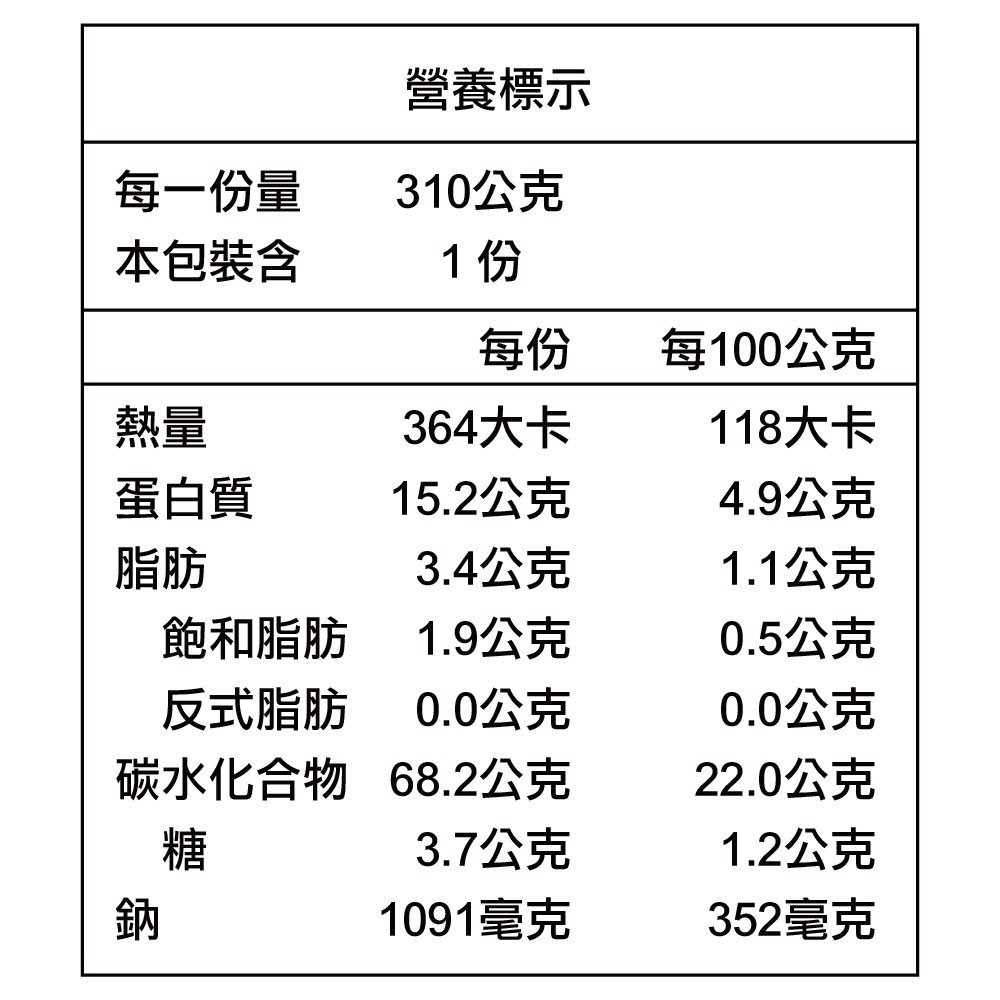 營養標示

每一份量 310公克
本包裝含 1份

|  | 每份 | 每100公克 |
|---|---|---|
| 熱量 | 364大卡 | 118大卡 |
| 蛋白質 | 15.2公克 | 4.9公克 |
| 脂肪 | 3.4公克 | 1.1公克 |
| 飽和脂肪 | 1.9公克 | 0.5公克 |
| 反式脂肪 | 0.0公克 | 0.0公克 |
| 碳水化合物 | 68.2公克 | 22.0公克 |
| 糖 | 3.7公克 | 1.2公克 |
| 鈉 | 1091毫克 | 352毫克 |